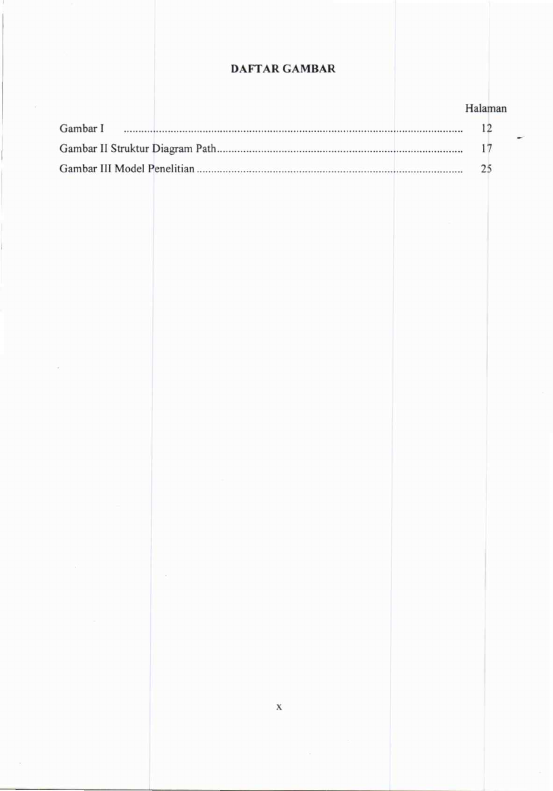 DAFTAR GAMBAR

Halaman

Gambar I 12
Gambar II Struktur Diagram Path 17
Gambar III Model Penelitian 25

x